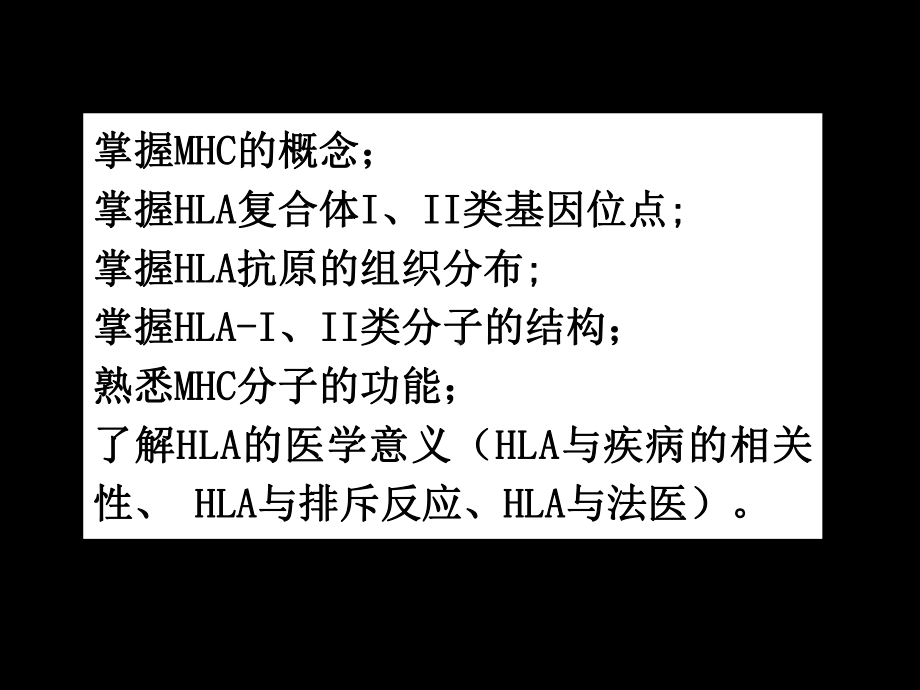 掌握MHC的概念；
掌握HLA复合体I、II类基因位点;
掌握HLA抗原的组织分布;
掌握HLA-I、II类分子的结构；
熟悉MHC分子的功能；
了解HLA的医学意义（HLA与疾病的相关性、 HLA与排斥反应、HLA与法医）。